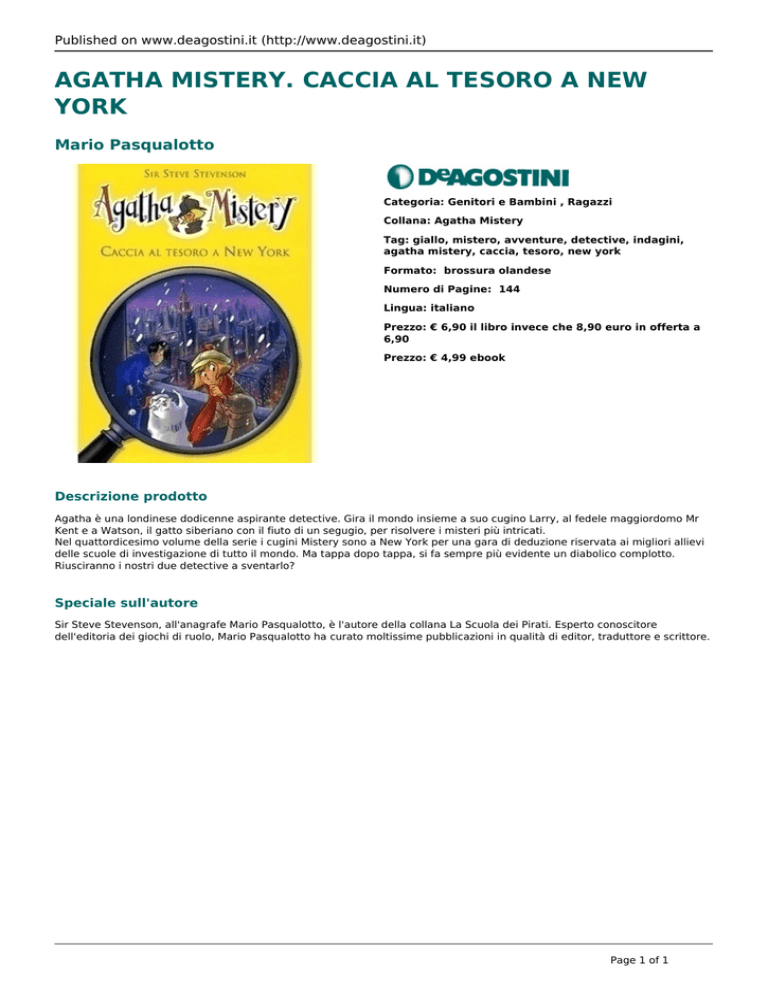 Published on www.deagostini.it (http://www.deagostini.it)

AGATHA MISTERY. CACCIA AL TESORO A NEW YORK

Mario Pasqualotto

SIR STEVE STEVENSON

Agatha Mistery

CACCIA AL TESORO A NEW YORK

DeAGOSTINI

Categoria: Genitori e Bambini , Ragazzi

Collana: Agatha Mistery

Tag: giallo, mistero, avventure, detective, indagini, agatha mistery, caccia, tesoro, new york

Formato: brossura olandese

Numero di Pagine: 144

Lingua: italiano

Prezzo: € 6,90 il libro invece che 8,90 euro in offerta a 6,90

Prezzo: € 4,99 ebook

Descrizione prodotto

Agatha è una londinese dodicenne aspirante detective. Gira il mondo insieme a suo cugino Larry, al fedele maggiordomo Mr Kent e a Watson, il gatto siberiano con il fiuto di un segugio, per risolvere i misteri più intricati.
Nel quattordicesimo volume della serie i cugini Mistery sono a New York per una gara di deduzione riservata ai migliori allievi delle scuole di investigazione di tutto il mondo. Ma tappa dopo tappa, si fa sempre più evidente un diabolico complotto. Riusciranno i nostri due detective a sventarlo?

Speciale sull'autore

Sir Steve Stevenson, all'anagrafe Mario Pasqualotto, è l'autore della collana La Scuola dei Pirati. Esperto conoscitore dell'editoria dei giochi di ruolo, Mario Pasqualotto ha curato moltissime pubblicazioni in qualità di editor, traduttore e scrittore.

Page 1 of 1